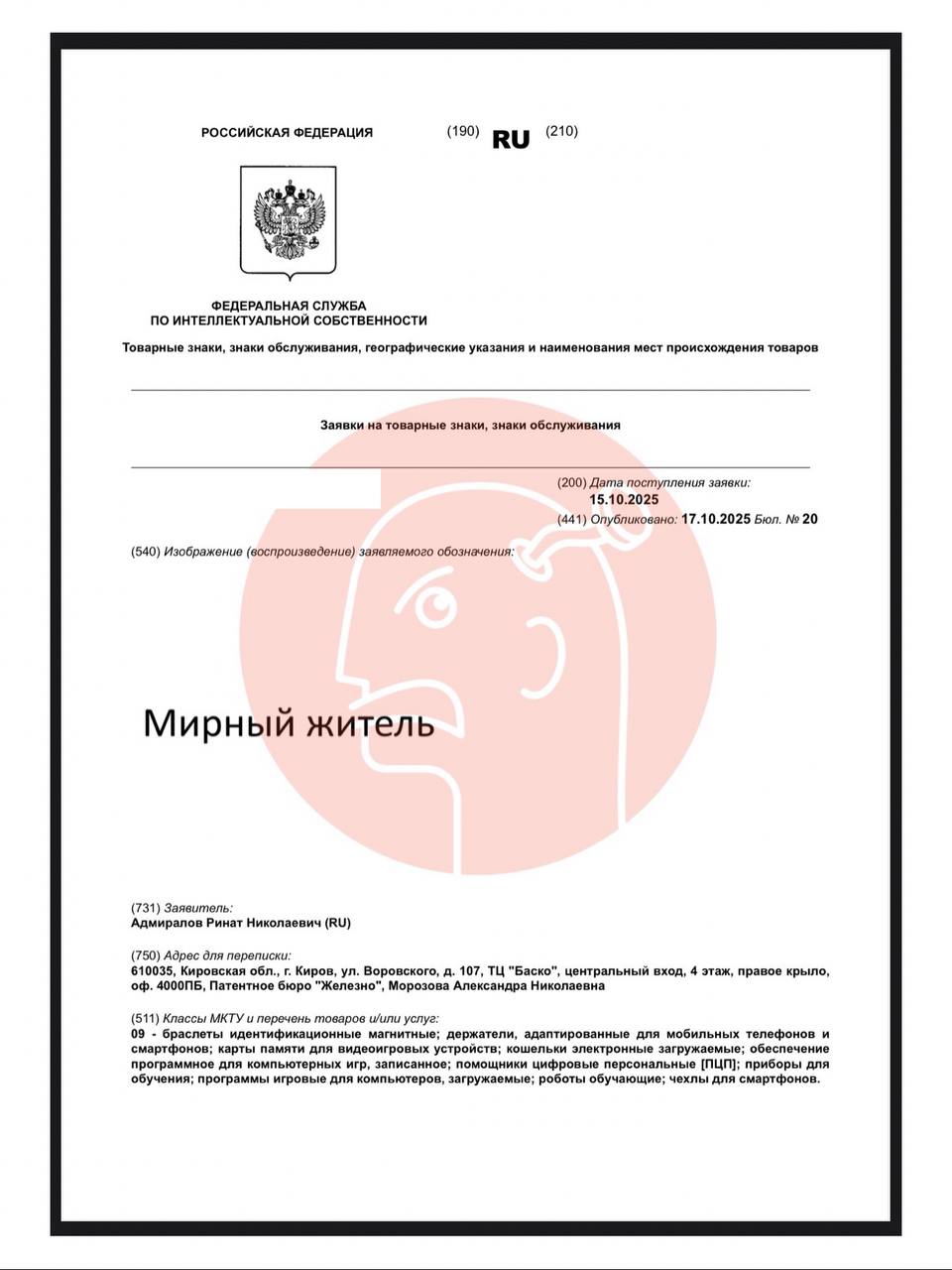 РОССИЙСКАЯ ФЕДЕРАЦИЯ (190) RU (210)

ФЕДЕРАЛЬНАЯ СЛУЖБА ПО ИНТЕЛЛЕКТУАЛЬНОЙ СОБСТВЕННОСТИ

Товарные знаки, знаки обслуживания, географические указания и наименования мест происхождения товаров

Заявки на товарные знаки, знаки обслуживания

(200) Дата поступления заявки: 15.10.2025

(441) Опубликовано: 17.10.2025 Бюл. № 20

(540) Изображение (воспроизведение) заявляемого обозначения:

Мирный житель

(731) Заявитель:
Адмиралов Ринат Николаевич (RU)

(750) Адрес для переписки:
610035, Кировская обл., г. Киров, ул. Воровского, д. 107, ТЦ "Баско", центральный вход, 4 этаж, правое крыло, оф. 4000ПБ, Патентное бюро "Железно", Морозова Александра Николаевна

(511) Классы МКТУ и перечень товаров и/или услуг:
09 - браслеты идентификационные магнитные; держатели, адаптированные для мобильных телефонов и смартфонов; карты памяти для видеоигровых устройств; кошельки электронные загружаемые; обеспечение программное для компьютерных игр, записанное; помощники цифровые персональные [ПЦП]; приборы для обучения; программы игровые для компьютеров, загружаемые; роботы обучающие; чехлы для смартфонов.